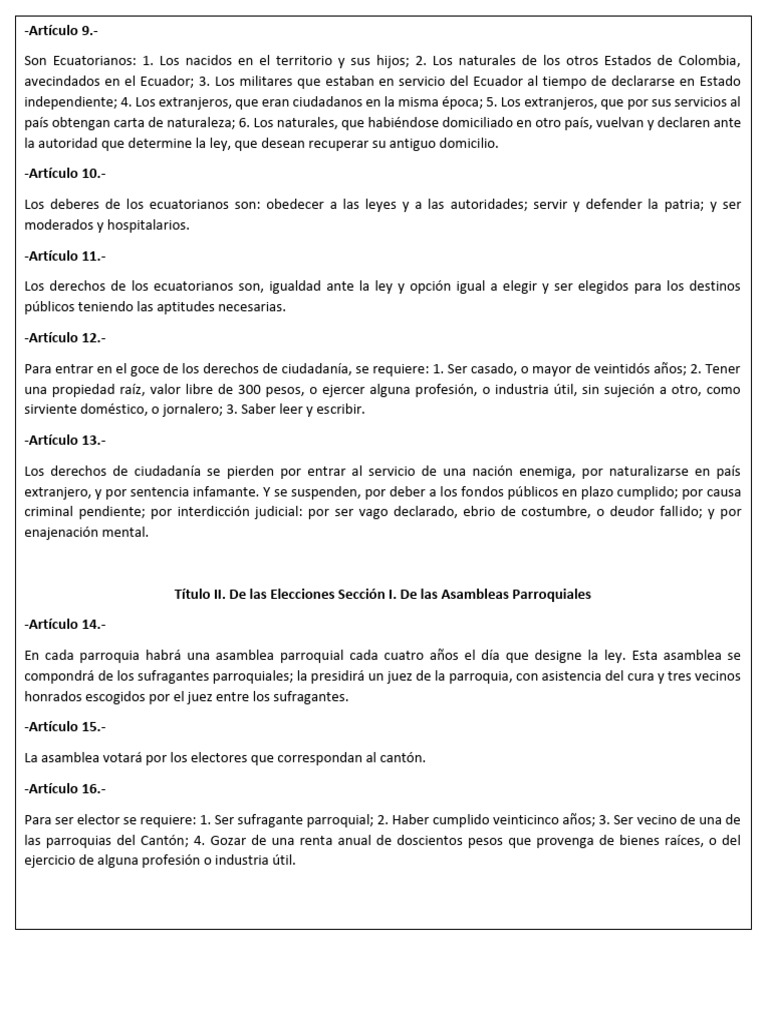 -Artículo 9.-

Son Ecuatorianos: 1. Los nacidos en el territorio y sus hijos; 2. Los naturales de los otros Estados de Colombia, avecindados en el Ecuador; 3. Los militares que estaban en servicio del Ecuador al tiempo de declararse en Estado independiente; 4. Los extranjeros, que eran ciudadanos en la misma época; 5. Los extranjeros, que por sus servicios al país obtengan carta de naturaleza; 6. Los naturales, que habiéndose domiciliado en otro país, vuelvan y declaren ante la autoridad que determine la ley, que desean recuperar su antiguo domicilio.

-Artículo 10.-

Los deberes de los ecuatorianos son: obedecer a las leyes y a las autoridades; servir y defender la patria; y ser moderados y hospitalarios.

-Artículo 11.-

Los derechos de los ecuatorianos son, igualdad ante la ley y opción igual a elegir y ser elegidos para los destinos públicos teniendo las aptitudes necesarias.

-Artículo 12.-

Para entrar en el goce de los derechos de ciudadanía, se requiere: 1. Ser casado, o mayor de veintidós años; 2. Tener una propiedad raíz, valor libre de 300 pesos, o ejercer alguna profesión, o industria útil, sin sujeción a otro, como sirviente doméstico, o jornalero; 3. Saber leer y escribir.

-Artículo 13.-

Los derechos de ciudadanía se pierden por entrar al servicio de una nación enemiga, por naturalizarse en país extranjero, y por sentencia infamante. Y se suspenden, por deber a los fondos públicos en plazo cumplido; por causa criminal pendiente; por interdicción judicial: por ser vago declarado, ebrio de costumbre, o deudor fallido; y por enajenación mental.

Título II. De las Elecciones Sección I. De las Asambleas Parroquiales

-Artículo 14.-

En cada parroquia habrá una asamblea parroquial cada cuatro años el día que designe la ley. Esta asamblea se compondrá de los sufragantes parroquiales; la presidirá un juez de la parroquia, con asistencia del cura y tres vecinos honrados escogidos por el juez entre los sufragantes.

-Artículo 15.-

La asamblea votará por los electores que correspondan al cantón.

-Artículo 16.-

Para ser elector se requiere: 1. Ser sufragante parroquial; 2. Haber cumplido veinticinco años; 3. Ser vecino de una de las parroquias del Cantón; 4. Gozar de una renta anual de doscientos pesos que provenga de bienes raíces, o del ejercicio de alguna profesión o industria útil.